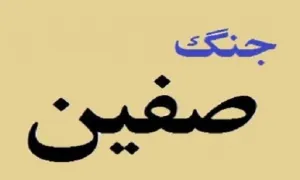 جنگ

صفین